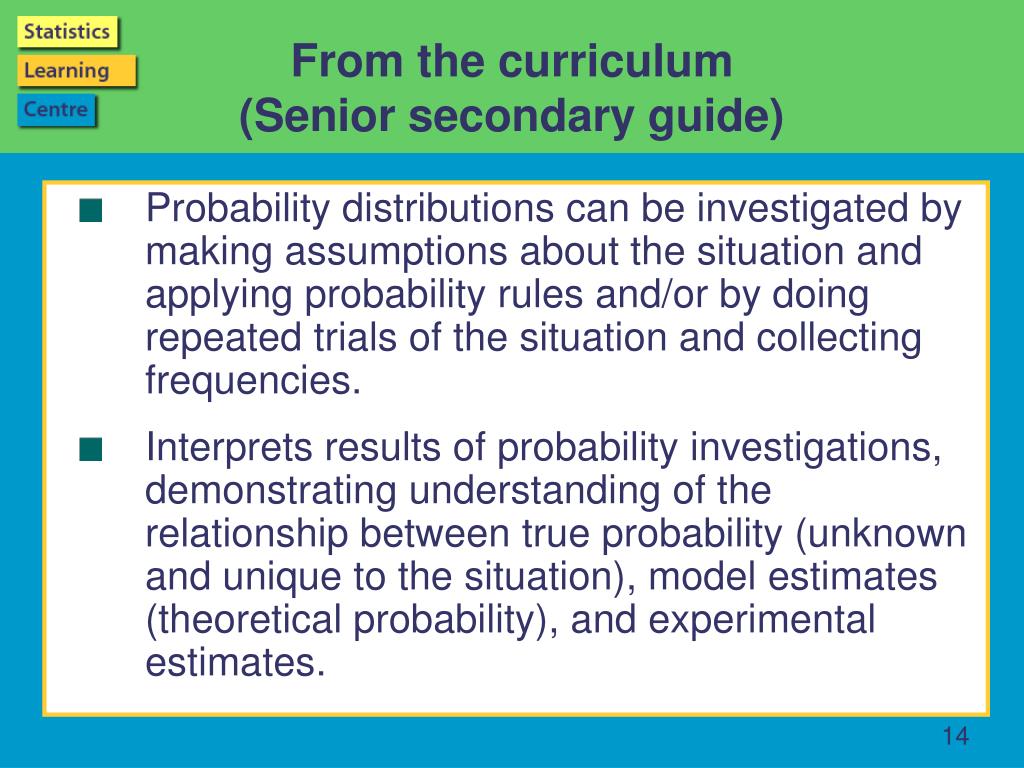 Statistics
Learning
Centre

From the curriculum
(Senior secondary guide)

■ Probability distributions can be investigated by making assumptions about the situation and applying probability rules and/or by doing repeated trials of the situation and collecting frequencies.

■ Interprets results of probability investigations, demonstrating understanding of the relationship between true probability (unknown and unique to the situation), model estimates (theoretical probability), and experimental estimates.

14